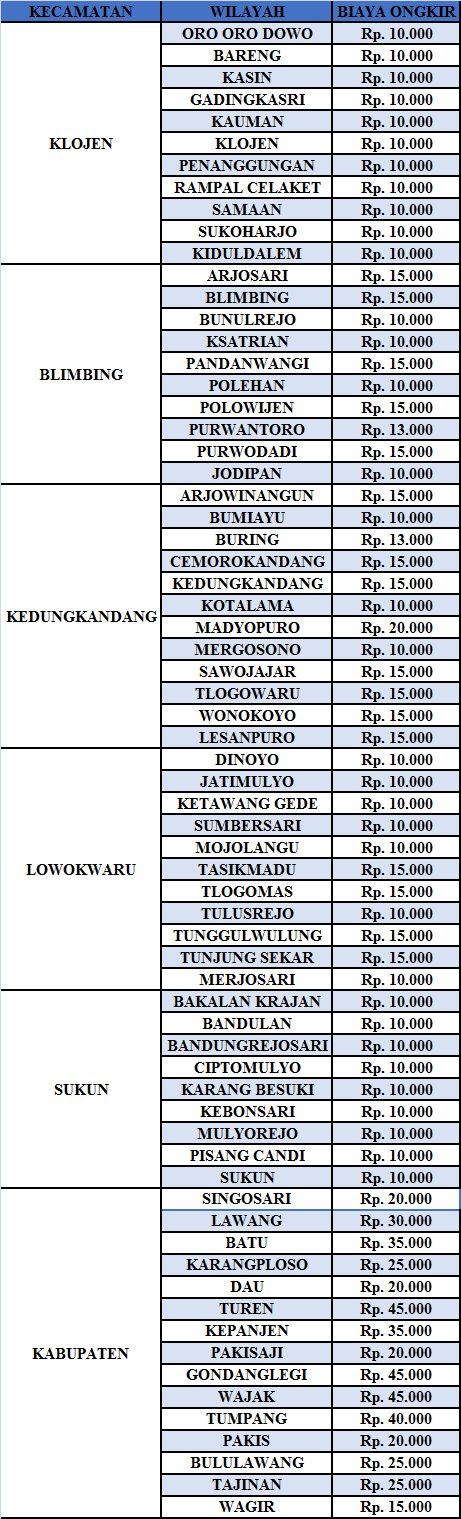 | KECAMATAN | WILAYAH | BIAYA ONGKIR |
|---|---|---|
| KLOJEN | ORO ORO DOWO | Rp. 10.000 |
| | BARENG | Rp. 10.000 |
| | KASIN | Rp. 10.000 |
| | GADINGKASRI | Rp. 10.000 |
| | KAUMAN | Rp. 10.000 |
| | KLOJEN | Rp. 10.000 |
| | PENANGGUNGAN | Rp. 10.000 |
| | RAMPAL CELAKET | Rp. 10.000 |
| | SAMAAN | Rp. 10.000 |
| | SUKOHARJO | Rp. 10.000 |
| | KIDULDALEM | Rp. 10.000 |
| BLIMBING | ARJOSARI | Rp. 15.000 |
| | BLIMBING | Rp. 15.000 |
| | BUNULREJO | Rp. 10.000 |
| | KSATRIAN | Rp. 10.000 |
| | PANDANWANGI | Rp. 15.000 |
| | POLEHAN | Rp. 10.000 |
| | POLOWIJEN | Rp. 15.000 |
| | PURWANTORO | Rp. 13.000 |
| | PURWODADI | Rp. 15.000 |
| | JODIPAN | Rp. 10.000 |
| KEDUNGKANDANG | ARJOWINANGUN | Rp. 15.000 |
| | BUMIAYU | Rp. 10.000 |
| | BURING | Rp. 13.000 |
| | CEMOROKANDANG | Rp. 15.000 |
| | KEDUNGKANDANG | Rp. 15.000 |
| | KOTALAMA | Rp. 10.000 |
| | MADYOPURO | Rp. 20.000 |
| | MERGOSONO | Rp. 10.000 |
| | SAWOJAJAR | Rp. 15.000 |
| | TLOGOWARU | Rp. 15.000 |
| | WONOKOYO | Rp. 15.000 |
| | LESANPURO | Rp. 15.000 |
| LOWOKWARU | DINOYO | Rp. 10.000 |
| | JATIMULYO | Rp. 10.000 |
| | KETAWANG GEDE | Rp. 10.000 |
| | SUMBERSARI | Rp. 10.000 |
| | MOJOLANGU | Rp. 10.000 |
| | TASIKMADU | Rp. 15.000 |
| | TLOGOMAS | Rp. 15.000 |
| | TULUSREJO | Rp. 10.000 |
| | TUNGGULWULUNG | Rp. 15.000 |
| | TUNJUNG SEKAR | Rp. 15.000 |
| | MERJOSARI | Rp. 10.000 |
| SUKUN | BAKALAN KRAJAN | Rp. 10.000 |
| | BANDULAN | Rp. 10.000 |
| | BANDUNGREJOSARI | Rp. 10.000 |
| | CIPTOMULYO | Rp. 10.000 |
| | KARANG BESUKI | Rp. 10.000 |
| | KEBONSARI | Rp. 10.000 |
| | MULYOREJO | Rp. 10.000 |
| | PISANG CANDI | Rp. 10.000 |
| | SUKUN | Rp. 10.000 |
| KABUPATEN | SINGOSARI | Rp. 20.000 |
| | LAWANG | Rp. 30.000 |
| | BATU | Rp. 35.000 |
| | KARANGPLOSO | Rp. 25.000 |
| | DAU | Rp. 20.000 |
| | TUREN | Rp. 45.000 |
| | KEPANJEN | Rp. 35.000 |
| | PAKISAJI | Rp. 20.000 |
| | GONDANGLEGI | Rp. 45.000 |
| | WAJAK | Rp. 45.000 |
| | TUMPANG | Rp. 40.000 |
| | PAKIS | Rp. 20.000 |
| | BULULAWANG | Rp. 25.000 |
| | TAJINAN | Rp. 25.000 |
| | WAGIR | Rp. 15.000 |